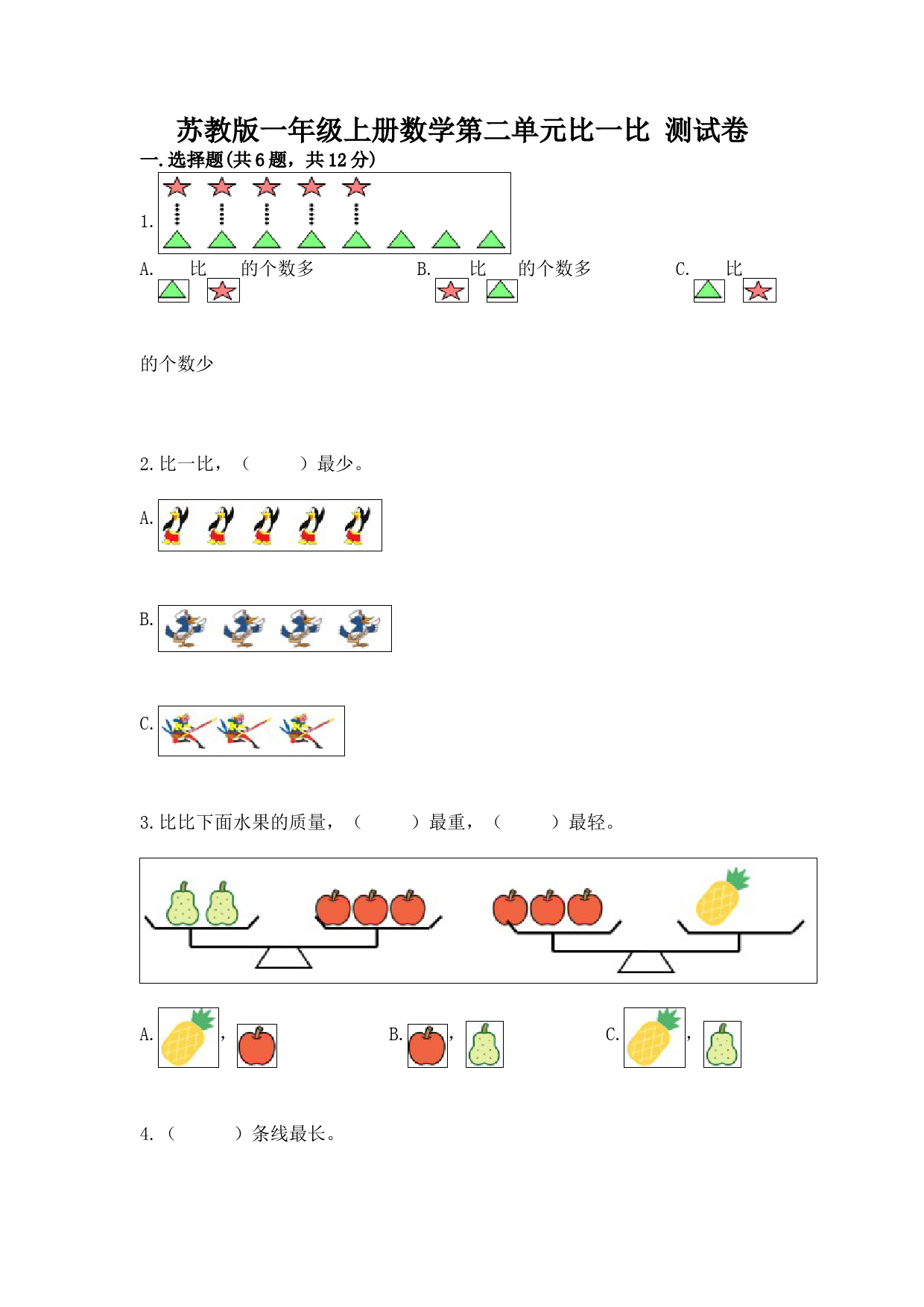 苏教版一年级上册数学第二单元比一比 测试卷

一.选择题(共6题，共12分)

1.

A. 比 的个数多

B. 比 的个数多

C. 比 的个数少

2.比一比，（ ）最少。

A.

B.

C.

3.比比下面水果的质量，（ ）最重，（ ）最轻。

A. ，

B. ，

C. ，

4.（ ）条线最长。